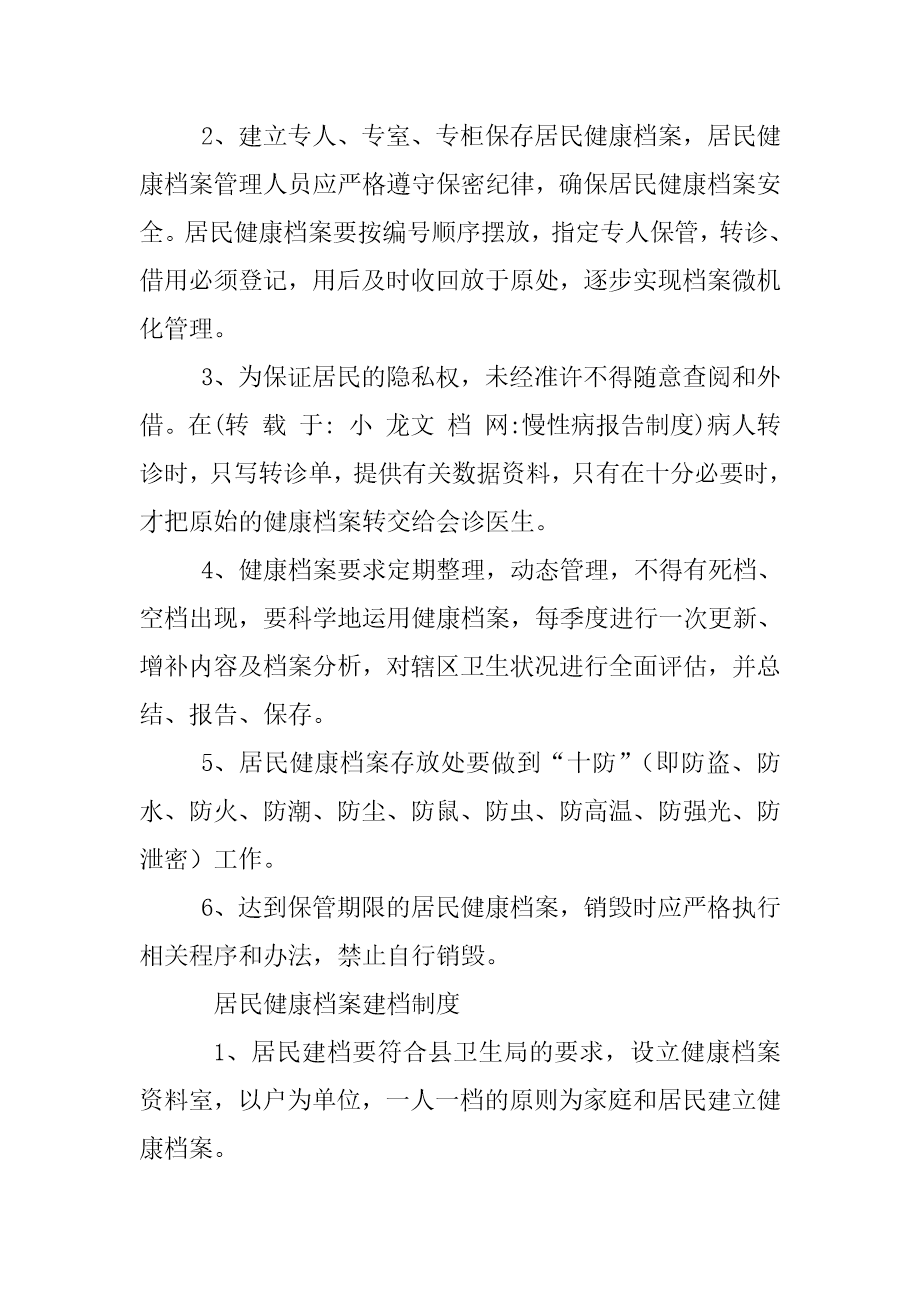 2、建立专人、专室、专柜保存居民健康档案，居民健康档案管理人员应严格遵守保密纪律，确保居民健康档案安全。居民健康档案要按编号顺序摆放，指定专人保管，转诊、借用必须登记，用后及时收回放于原处，逐步实现档案微机化管理。

3、为保证居民的隐私权，未经准许不得随意查阅和外借。在(转 载 于: 小 龙文 档 网:慢性病报告制度)病人转诊时，只写转诊单，提供有关数据资料，只有在十分必要时，才把原始的健康档案转交给会诊医生。

4、健康档案要求定期整理，动态管理，不得有死档、空档出现，要科学地运用健康档案，每季度进行一次更新、增补内容及档案分析，对辖区卫生状况进行全面评估，并总结、报告、保存。

5、居民健康档案存放处要做到“十防”（即防盗、防水、防火、防潮、防尘、防鼠、防虫、防高温、防强光、防泄密）工作。

6、达到保管期限的居民健康档案，销毁时应严格执行相关程序和办法，禁止自行销毁。

居民健康档案建档制度

1、居民建档要符合县卫生局的要求，设立健康档案资料室，以户为单位，一人一档的原则为家庭和居民建立健康档案。